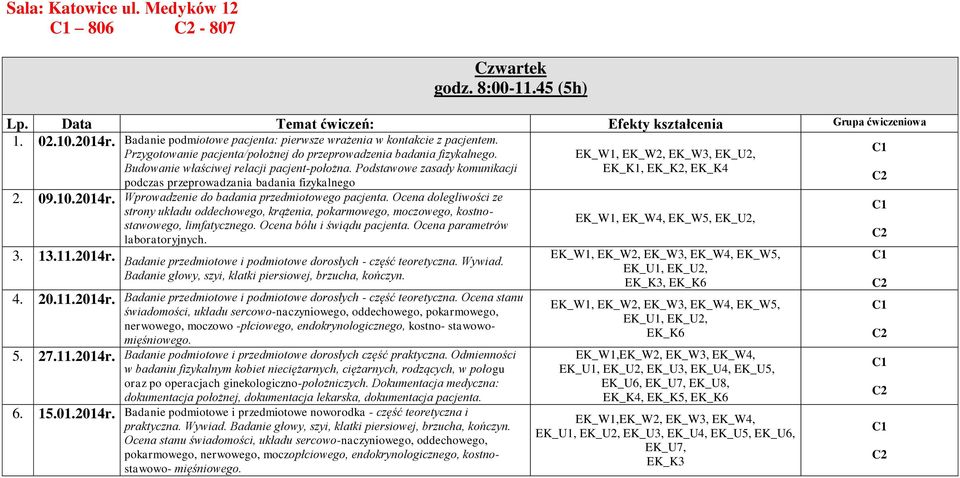 Sala: Katowice ul. Medyków 12
C1 – 806 C2 - 807

Czwartek
godz. 8:00-11.45 (5h)

| Lp. | Data | Temat ćwiczeń: | Efekty kształcenia | Grupa ćwiczeniowa |
|---|---|---|---|---|
| 1. | 02.10.2014r. | Badanie podmiotowe pacjenta: pierwsze wrażenia w kontakcie z pacjentem. Przygotowanie pacjenta/położnej do przeprowadzenia badania fizykalnego. Budowanie właściwej relacji pacjent-położna. Podstawowe zasady komunikacji podczas przeprowadzania badania fizykalnego | EK_W1, EK_W2, EK_W3, EK_U2, EK_K1, EK_K2, EK_K4 | C1 C2 |
| 2. | 09.10.2014r. | Wprowadzenie do badania przedmiotowego pacjenta. Ocena dolegliwości ze strony układu oddechowego, krążenia, pokarmowego, moczowego, kostno-stawowego, limfatycznego. Ocena bólu i świądu pacjenta. Ocena parametrów laboratoryjnych. | EK_W1, EK_W4, EK_W5, EK_U2, | C1 C2 |
| 3. | 13.11.2014r. | Badanie przedmiotowe i podmiotowe dorosłych - część teoretyczna. Wywiad. Badanie głowy, szyi, klatki piersiowej, brzucha, kończyn. | EK_W1, EK_W2, EK_W3, EK_W4, EK_W5, EK_U1, EK_U2, EK_K3, EK_K6 | C1 C2 |
| 4. | 20.11.2014r. | Badanie przedmiotowe i podmiotowe dorosłych - część teoretyczna. Ocena stanu świadomości, układu sercowo-naczyniowego, oddechowego, pokarmowego, nerwowego, moczowo -płciowego, endokrynologicznego, kostno- stawowo-mięśniowego. | EK_W1, EK_W2, EK_W3, EK_W4, EK_W5, EK_U1, EK_U2, EK_K6 | C1 C2 |
| 5. | 27.11.2014r. | Badanie podmiotowe i przedmiotowe dorosłych część praktyczna. Odmienności w badaniu fizykalnym kobiet nieciężarnych, ciężarnych, rodzących, w połogu oraz po operacjach ginekologiczno-położniczych. Dokumentacja medyczna: dokumentacja położnej, dokumentacja lekarska, dokumentacja pacjenta. | EK_W1,EK_W2, EK_W3, EK_W4, EK_U1, EK_U2, EK_U3, EK_U4, EK_U5, EK_U6, EK_U7, EK_U8, EK_K4, EK_K5, EK_K6 | C1 C2 |
| 6. | 15.01.2014r. | Badanie podmiotowe i przedmiotowe noworodka - część teoretyczna i praktyczna. Wywiad. Badanie głowy, szyi, klatki piersiowej, brzucha, kończyn. Ocena stanu świadomości, układu sercowo-naczyniowego, oddechowego, pokarmowego, nerwowego, moczopłciowego, endokrynologicznego, kostno-stawowo- mięśniowego. | EK_W1,EK_W2, EK_W3, EK_W4, EK_U1, EK_U2, EK_U3, EK_U4, EK_U5, EK_U6, EK_U7, EK_K3 | C1 C2 |